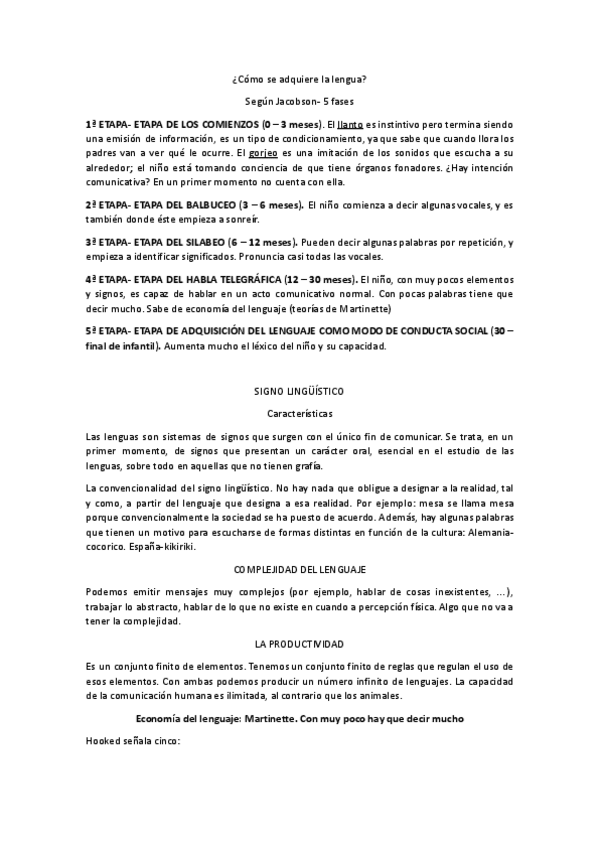 ¿Cómo se adquiere la lengua?

Según Jacobson- 5 fases

1ª ETAPA- ETAPA DE LOS COMIENZOS (0 – 3 meses). El llanto es instintivo pero termina siendo una emisión de información, es un tipo de condicionamiento, ya que sabe que cuando llora los padres van a ver qué le ocurre. El gorjeo es una imitación de los sonidos que escucha a su alrededor; el niño está tomando conciencia de que tiene órganos fonadores. ¿Hay intención comunicativa? En un primer momento no cuenta con ella.

2ª ETAPA- ETAPA DEL BALBUCEO (3 – 6 meses). El niño comienza a decir algunas vocales, y es también donde éste empieza a sonreír.

3ª ETAPA- ETAPA DEL SILABEO (6 – 12 meses). Pueden decir algunas palabras por repetición, y empieza a identificar significados. Pronuncia casi todas las vocales.

4ª ETAPA- ETAPA DEL HABLA TELEGRÁFICA (12 – 30 meses). El niño, con muy pocos elementos y signos, es capaz de hablar en un acto comunicativo normal. Con pocas palabras tiene que decir mucho. Sabe de economía del lenguaje (teorías de Martinette)

5ª ETAPA- ETAPA DE ADQUISICIÓN DEL LENGUAJE COMO MODO DE CONDUCTA SOCIAL (30 – final de infantil). Aumenta mucho el léxico del niño y su capacidad.

SIGNO LINGÜÍSTICO

Características

Las lenguas son sistemas de signos que surgen con el único fin de comunicar. Se trata, en un primer momento, de signos que presentan un carácter oral, esencial en el estudio de las lenguas, sobre todo en aquellas que no tienen grafía.

La convencionalidad del signo lingüístico. No hay nada que obligue a designar a la realidad, tal y como, a partir del lenguaje que designa a esa realidad. Por ejemplo: mesa se llama mesa porque convencionalmente la sociedad se ha puesto de acuerdo. Además, hay algunas palabras que tienen un motivo para escucharse de formas distintas en función de la cultura: Alemania-cocorico. España-kikiriki.

COMPLEJIDAD DEL LENGUAJE

Podemos emitir mensajes muy complejos (por ejemplo, hablar de cosas inexistentes, …), trabajar lo abstracto, hablar de lo que no existe en cuando a percepción física. Algo que no va a tener la complejidad.

LA PRODUCTIVIDAD

Es un conjunto finito de elementos. Tenemos un conjunto finito de reglas que regulan el uso de esos elementos. Con ambas podemos producir un número infinito de lenguajes. La capacidad de la comunicación humana es ilimitada, al contrario que los animales.

Economía del lenguaje: Martinette. Con muy poco hay que decir mucho

Hooked señala cinco: